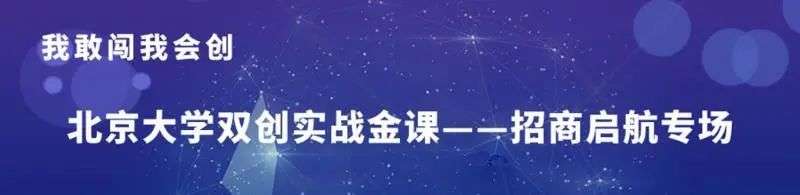 我敢闯我会创

北京大学双创实战金课——招商启航专场